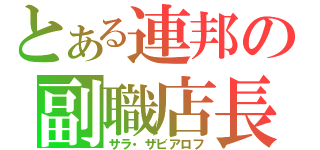 とある連邦の
副職店長
サラ・ザビアロフ